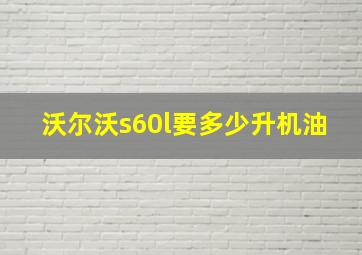 沃尔沃s60l要多少升机油